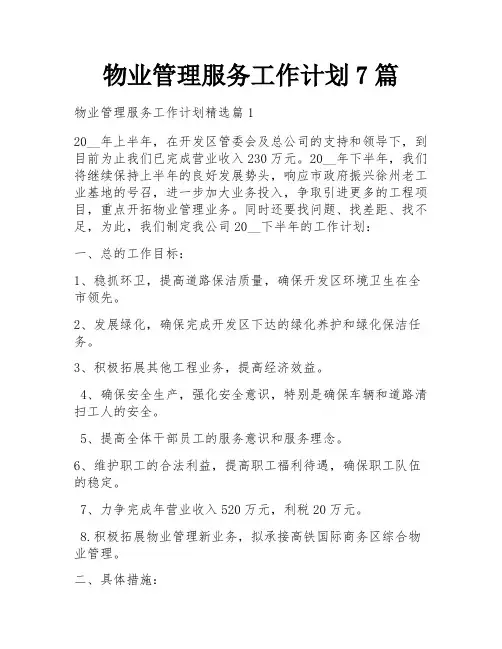 物业管理服务工作计划 7 篇

物业管理服务工作计划精选篇 1

20__年上半年，在开发区管委会及总公司的支持和领导下，到目前为止我们已完成营业收入 230 万元。20__年下半年，我们将继续保持上半年的良好发展势头，响应市政府振兴徐州老工业基地的号召，进一步加大业务投入，争取引进更多的工程项目，重点开拓物业管理业务。同时还要找问题、找差距、找不足，为此，我们制定我公司 20__下半年的工作计划：

一、总的工作目标：

1、稳抓环卫，提高道路保洁质量，确保开发区环境卫生在全市领先。

2、发展绿化，确保完成开发区下达的绿化养护和绿化保洁任务。

3、积极拓展其他工程业务，提高经济效益。

4、确保安全生产，强化安全意识，特别是确保车辆和道路清扫工人的安全。

5、提高全体干部员工的服务意识和服务理念。

6、维护职工的合法利益，提高职工福利待遇，确保职工队伍的稳定。

7、力争完成年营业收入 520 万元，利税 20 万元。

8.积极拓展物业管理新业务，拟承接高铁国际商务区综合物业管理。

二、具体措施：